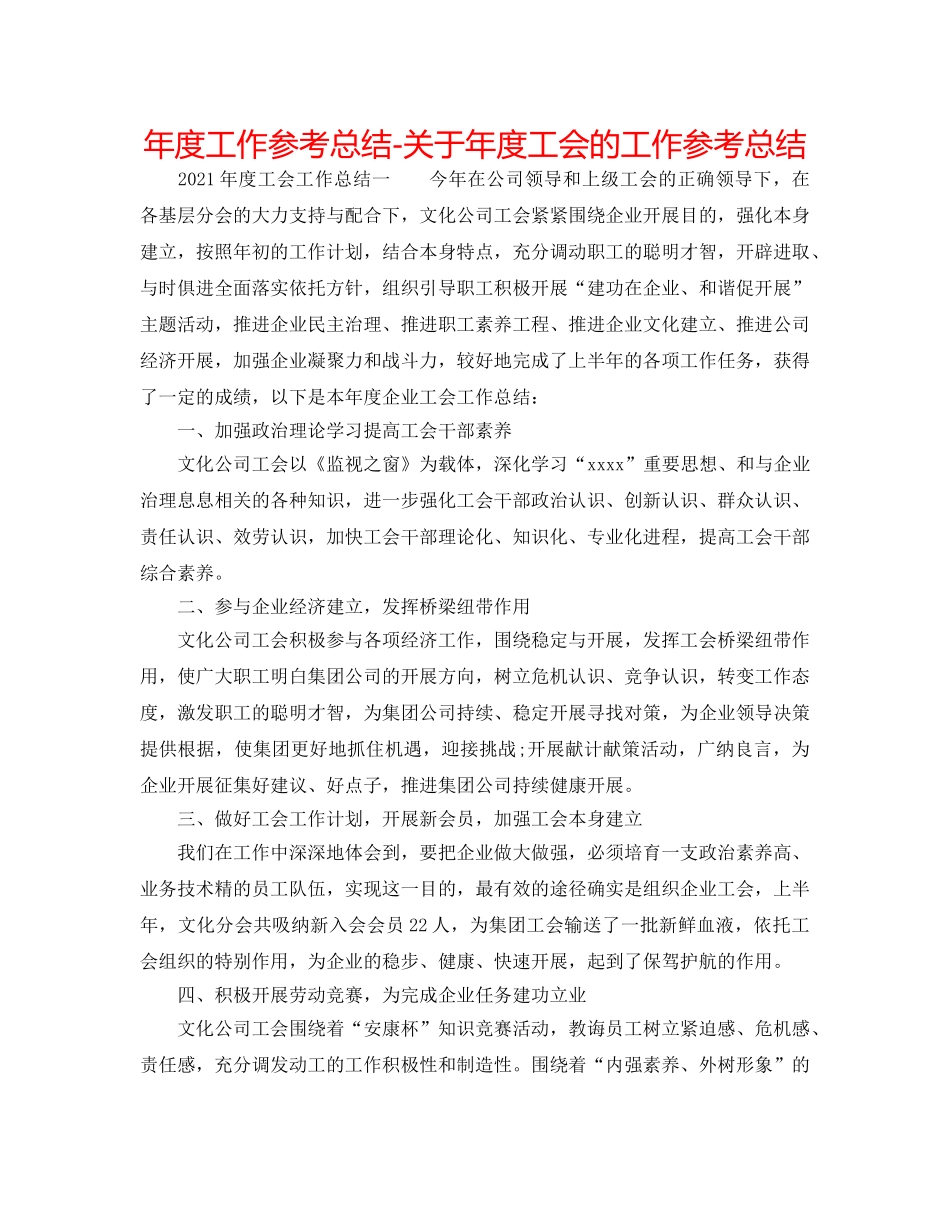 年度工作参考总结-关于年度工会的工作参考总结

2021年度工会工作总结一　　今年在公司领导和上级工会的正确领导下，在各基层分会的大力支持与配合下，文化公司工会紧紧围绕企业开展目的，强化本身建立，按照年初的工作计划，结合本身特点，充分调动职工的聪明才智，开辟进取、与时俱进全面落实依托方针，组织引导职工积极开展“建功在企业、和谐促开展”主题活动，推进企业民主治理、推进职工素养工程、推进企业文化建立、推进公司经济开展，加强企业凝聚力和战斗力，较好地完成了上半年的各项工作任务，获得了一定的成绩，以下是本年度企业工会工作总结：

一、加强政治理论学习提高工会干部素养

文化公司工会以《监视之窗》为载体，深化学习“xxxx”重要思想、和与企业治理息息相关的各种知识，进一步强化工会干部政治认识、创新认识、群众认识、责任认识、效劳认识，加快工会干部理论化、知识化、专业化进程，提高工会干部综合素养。

二、参与企业经济建立，发挥桥梁纽带作用

文化公司工会积极参与各项经济工作，围绕稳定与开展，发挥工会桥梁纽带作用，使广大职工明白集团公司的开展方向，树立危机认识、竞争认识，转变工作态度，激发职工的聪明才智，为集团公司持续、稳定开展寻找对策，为企业领导决策提供根据，使集团更好地抓住机遇，迎接挑战;开展献计献策活动，广纳良言，为企业开展征集好建议、好点子，推进集团公司持续健康开展。

三、做好工会工作计划，开展新会员，加强工会本身建立

我们在工作中深深地体会到，要把企业做大做强，必须培育一支政治素养高、业务技术精的员工队伍，实现这一目的，最有效的途径确实是组织企业工会，上半年，文化分会共吸纳新入会会员22人，为集团工会输送了一批新鲜血液，依托工会组织的特别作用，为企业的稳步、健康、快速开展，起到了保驾护航的作用。

四、积极开展劳动竞赛，为完成企业任务建功立业

文化公司工会围绕着“安康杯”知识竞赛活动，教诲员工树立紧迫感、危机感、责任感，充分调发动工的工作积极性和制造性。围绕着“内强素养、外树形象”的